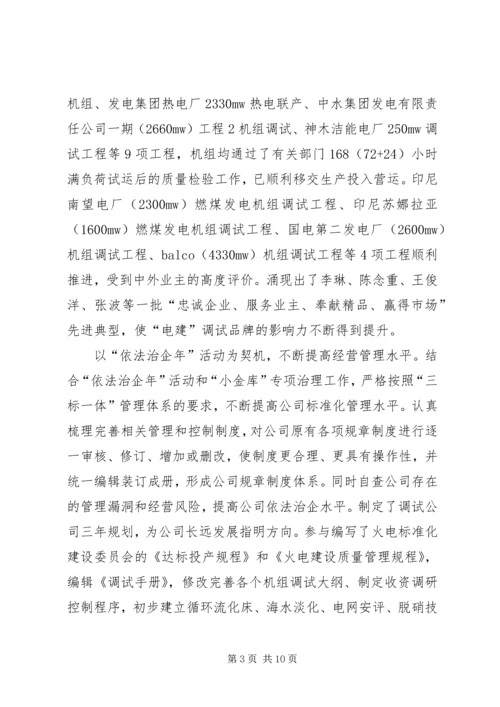 机组、发电集团热电厂2330mw热电联产、中水集团发电有限责任公司一期（2660mw）工程2机组调试、神木洁能电厂250mw调试工程等9项工程，机组均通过了有关部门168（72+24）小时满负荷试运后的质量检验工作，已顺利移交生产投入营运。印尼南望电厂（2300mw）燃煤发电机组调试工程、印尼苏娜拉亚（1600mw）燃煤发电机组调试工程、国电第二发电厂（2600mw）机组调试工程、balco（4330mw）机组调试工程等4项工程顺利推进，受到中外业主的高度评价。涌现出了李琳、陈念重、王俊洋、张波等一批“忠诚企业、服务业主、奉献精品、赢得市场”先进典型，使“电建”调试品牌的影响力不断得到提升。

以“依法治企年”活动为契机，不断提高经营管理水平。结合“依法治企年”活动和“小金库”专项治理工作，严格按照“三标一体”管理体系的要求，不断提高公司标准化管理水平。认真梳理完善相关管理和控制制度，对公司原有各项规章制度进行逐一审核、修订、增加或删改，使制度更合理、更具有操作性，并统一编辑装订成册，形成公司规章制度体系。同时自查公司存在的管理漏洞和经营风险，提高公司依法治企水平。制定了调试公司三年规划，为公司长远发展指明方向。参与编写了火电标准化建设委员会的《达标投产规程》和《火电建设质量管理规程》，编辑《调试手册》，修改完善各个机组调试大纲、制定收资调研控制程序，初步建立循环流化床、海水淡化、电网安评、脱硝技

第3页 共10页